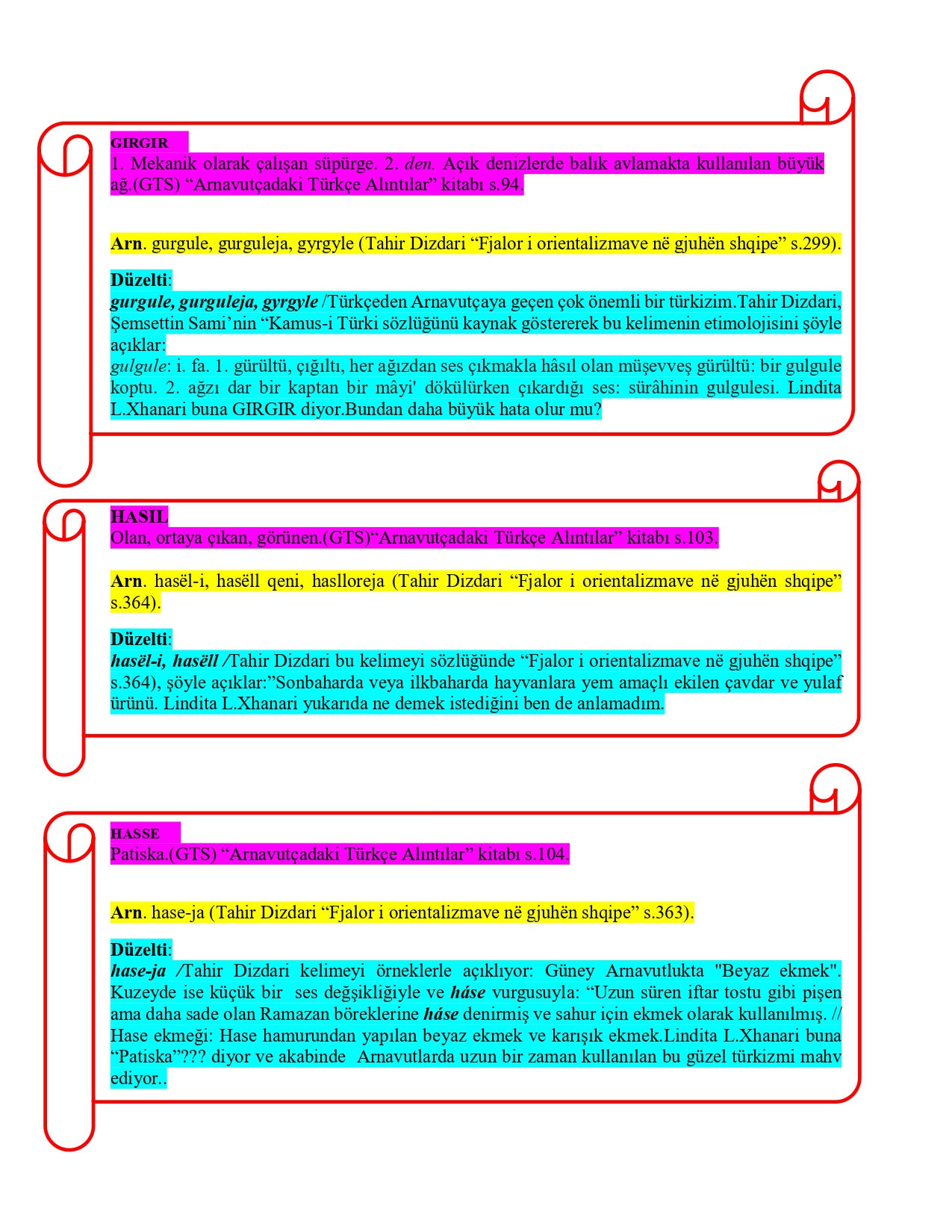 GIRGIR
1. Mekanik olarak çalışan süpürge. 2. den. Açık denizlerde balık avlamakta kullanılan büyük ağ.(GTS) “Arnavutçadaki Türkçe Alıntılar” kitabı s.94.

Arn. gurgule, gurguleja, gyrgyle (Tahir Dizdari “Fjalor i orientalizmave në gjuhën shqipe” s.299).

Düzelti:
gurgule, gurguleja, gyrgyle /Türkçeden Arnavutçaya geçen çok önemli bir türkizim.Tahir Dizdari, Şemsettin Sami’nin “Kamus-i Türki sözlüğünü kaynak göstererek bu kelimenin etimolojisini şöyle açıklar:
gulgule: i. fa. 1. gürültü, çığıltı, her ağızdan ses çıkmakla hâsıl olan müşevveş gürültü: bir gulgule koptu. 2. ağzı dar bir kaptan bir mâyi' dökülürken çıkardığı ses: sürâhinin gulgulesi. Lindita L.Xhanari buna GIRGIR diyor.Bundan daha büyük hata olur mu?

HASIL
Olan, ortaya çıkan, görünen.(GTS)“Arnavutçadaki Türkçe Alıntılar” kitabı s.103.

Arn. hasël-i, hasëll qeni, haslloreja (Tahir Dizdari “Fjalor i orientalizmave në gjuhën shqipe” s.364).

Düzelti:
hasël-i, hasëll /Tahir Dizdari bu kelimeyi sözlüğünde “Fjalor i orientalizmave në gjuhën shqipe” s.364), şöyle açıklar:”Sonbaharda veya ilkbaharda hayvanlara yem amaçlı ekilen çavdar ve yulaf ürünü. Lindita L.Xhanari yukarıda ne demek istediğini ben de anlamadım.

HASSE
Patiska.(GTS) “Arnavutçadaki Türkçe Alıntılar” kitabı s.104.

Arn. hase-ja (Tahir Dizdari “Fjalor i orientalizmave në gjuhën shqipe” s.363).

Düzelti:
hase-ja /Tahir Dizdari kelimeyi örneklerle açıklıyor: Güney Arnavutlukta "Beyaz ekmek". Kuzeyde ise küçük bir ses değşikliğiyle ve háse vurgusuyla: “Uzun süren iftar tostu gibi pişen ama daha sade olan Ramazan böreklerine háse denirmiş ve sahur için ekmek olarak kullanılmış. // Hase ekmeği: Hase hamurundan yapılan beyaz ekmek ve karışık ekmek.Lindita L.Xhanari buna “Patiska”??? diyor ve akabinde Arnavutlarda uzun bir zaman kullanılan bu güzel türkizmi mahv ediyor..